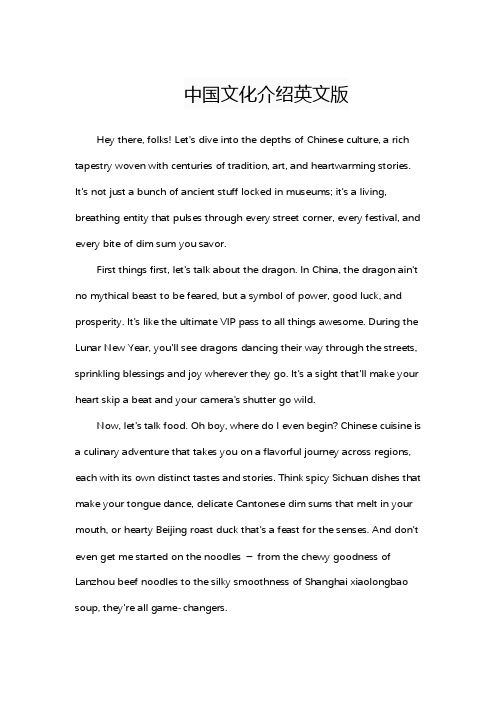 中国文化介绍英文版

Hey there, folks! Let's dive into the depths of Chinese culture, a rich tapestry woven with centuries of tradition, art, and heartwarming stories. It's not just a bunch of ancient stuff locked in museums; it's a living, breathing entity that pulses through every street corner, every festival, and every bite of dim sum you savor.

First things first, let's talk about the dragon. In China, the dragon ain't no mythical beast to be feared, but a symbol of power, good luck, and prosperity. It's like the ultimate VIP pass to all things awesome. During the Lunar New Year, you'll see dragons dancing their way through the streets, sprinkling blessings and joy wherever they go. It's a sight that'll make your heart skip a beat and your camera's shutter go wild.

Now, let's talk food. Oh boy, where do I even begin? Chinese cuisine is a culinary adventure that takes you on a flavorful journey across regions, each with its own distinct tastes and stories. Think spicy Sichuan dishes that make your tongue dance, delicate Cantonese dim sums that melt in your mouth, or hearty Beijing roast duck that's a feast for the senses. And don't even get me started on the noodles — from the chewy goodness of Lanzhou beef noodles to the silky smoothness of Shanghai xiaolongbao soup, they're all game-changers.